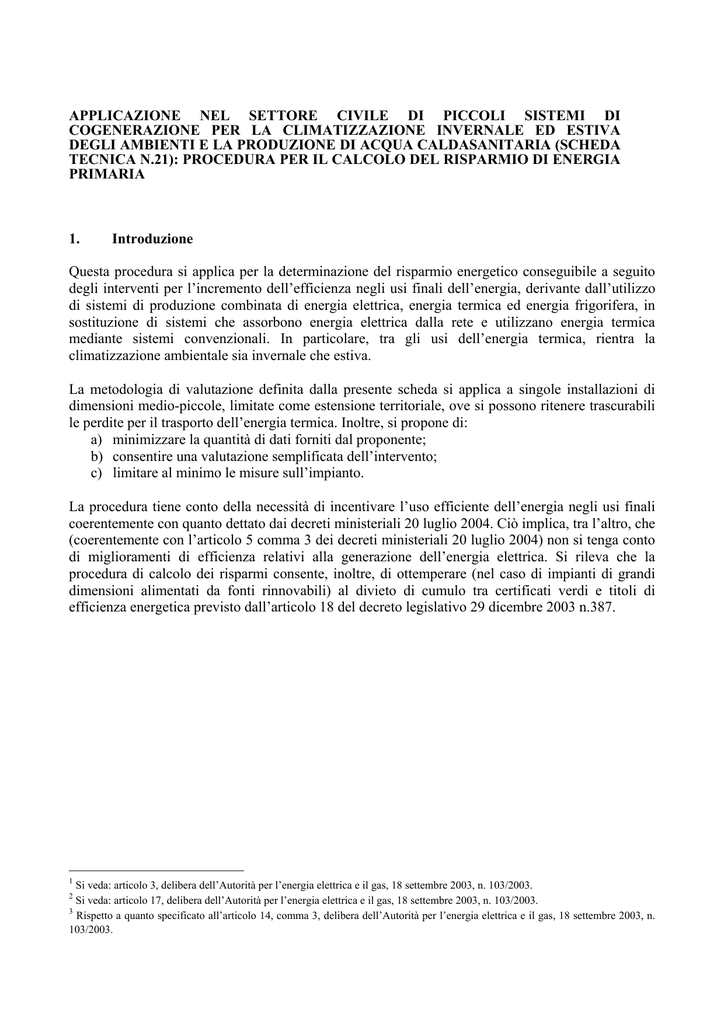 APPLICAZIONE NEL SETTORE CIVILE DI PICCOLI SISTEMI DI COGENERAZIONE PER LA CLIMATIZZAZIONE INVERNALE ED ESTIVA DEGLI AMBIENTI E LA PRODUZIONE DI ACQUA CALDASANITARIA (SCHEDA TECNICA N.21): PROCEDURA PER IL CALCOLO DEL RISPARMIO DI ENERGIA PRIMARIA

1. Introduzione

Questa procedura si applica per la determinazione del risparmio energetico conseguibile a seguito degli interventi per l'incremento dell'efficienza negli usi finali dell'energia, derivante dall'utilizzo di sistemi di produzione combinata di energia elettrica, energia termica ed energia frigorifera, in sostituzione di sistemi che assorbono energia elettrica dalla rete e utilizzano energia termica mediante sistemi convenzionali. In particolare, tra gli usi dell'energia termica, rientra la climatizzazione ambientale sia invernale che estiva.

La metodologia di valutazione definita dalla presente scheda si applica a singole installazioni di dimensioni medio-piccole, limitate come estensione territoriale, ove si possono ritenere trascurabili le perdite per il trasporto dell'energia termica. Inoltre, si propone di:
a) minimizzare la quantità di dati forniti dal proponente;
b) consentire una valutazione semplificata dell'intervento;
c) limitare al minimo le misure sull'impianto.

La procedura tiene conto della necessità di incentivare l'uso efficiente dell'energia negli usi finali coerentemente con quanto dettato dai decreti ministeriali 20 luglio 2004. Ciò implica, tra l'altro, che (coerentemente con l'articolo 5 comma 3 dei decreti ministeriali 20 luglio 2004) non si tenga conto di miglioramenti di efficienza relativi alla generazione dell'energia elettrica. Si rileva che la procedura di calcolo dei risparmi consente, inoltre, di ottemperare (nel caso di impianti di grandi dimensioni alimentati da fonti rinnovabili) al divieto di cumulo tra certificati verdi e titoli di efficienza energetica previsto dall'articolo 18 del decreto legislativo 29 dicembre 2003 n.387.

$^1$ Si veda: articolo 3, delibera dell'Autorità per l'energia elettrica e il gas, 18 settembre 2003, n. 103/2003.
$^2$ Si veda: articolo 17, delibera dell'Autorità per l'energia elettrica e il gas, 18 settembre 2003, n. 103/2003.
$^3$ Rispetto a quanto specificato all'articolo 14, comma 3, delibera dell'Autorità per l'energia elettrica e il gas, 18 settembre 2003, n. 103/2003.